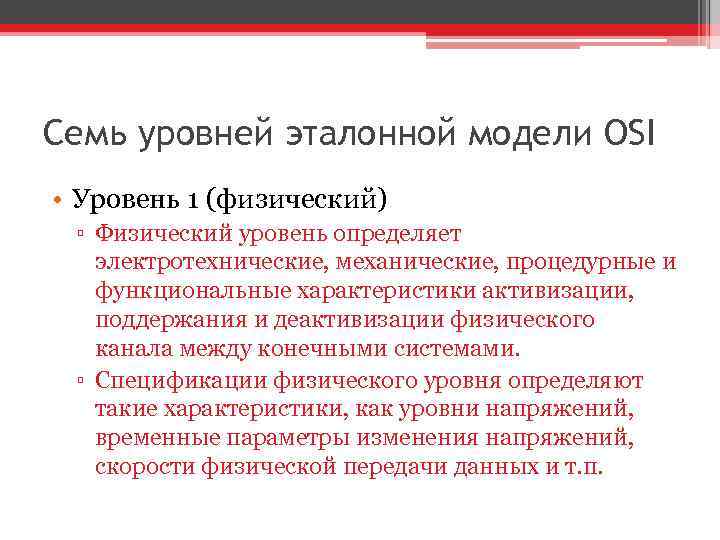 Семь уровней эталонной модели OSI

• Уровень 1 (физический)
 ▫ Физический уровень определяет электротехнические, механические, процедурные и функциональные характеристики активизации, поддержания и деактивизации физического канала между конечными системами.
 ▫ Спецификации физического уровня определяют такие характеристики, как уровни напряжений, временные параметры изменения напряжений, скорости физической передачи данных и т.п.